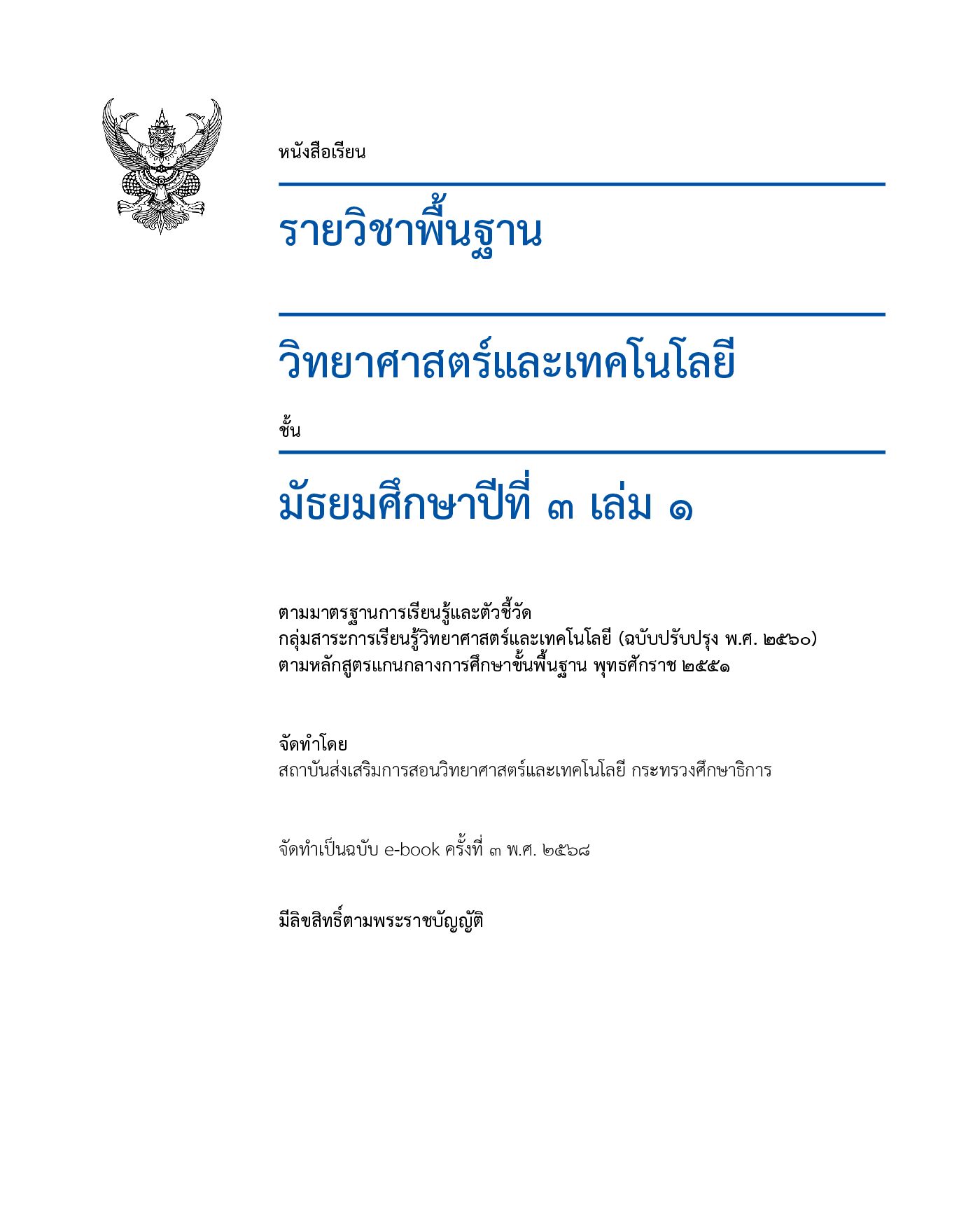 หนังสือเรียน

รายวิชาพื้นฐาน

วิทยาศาสตร์และเทคโนโลยี

ชั้น

มัธยมศึกษาปีที่ ๓ เล่ม ๑

ตามมาตรฐานการเรียนรู้และตัวชี้วัด
กลุ่มสาระการเรียนรู้วิทยาศาสตร์และเทคโนโลยี (ฉบับปรับปรุง พ.ศ. ๒๕๖๐)
ตามหลักสูตรแกนกลางการศึกษาขั้นพื้นฐาน พุทธศักราช ๒๕๕๑

จัดทำโดย
สถาบันส่งเสริมการสอนวิทยาศาสตร์และเทคโนโลยี กระทรวงศึกษาธิการ

จัดทำเป็นฉบับ e-book ครั้งที่ ๓ พ.ศ. ๒๕๖๘

มีลิขสิทธิ์ตามพระราชบัญญัติ